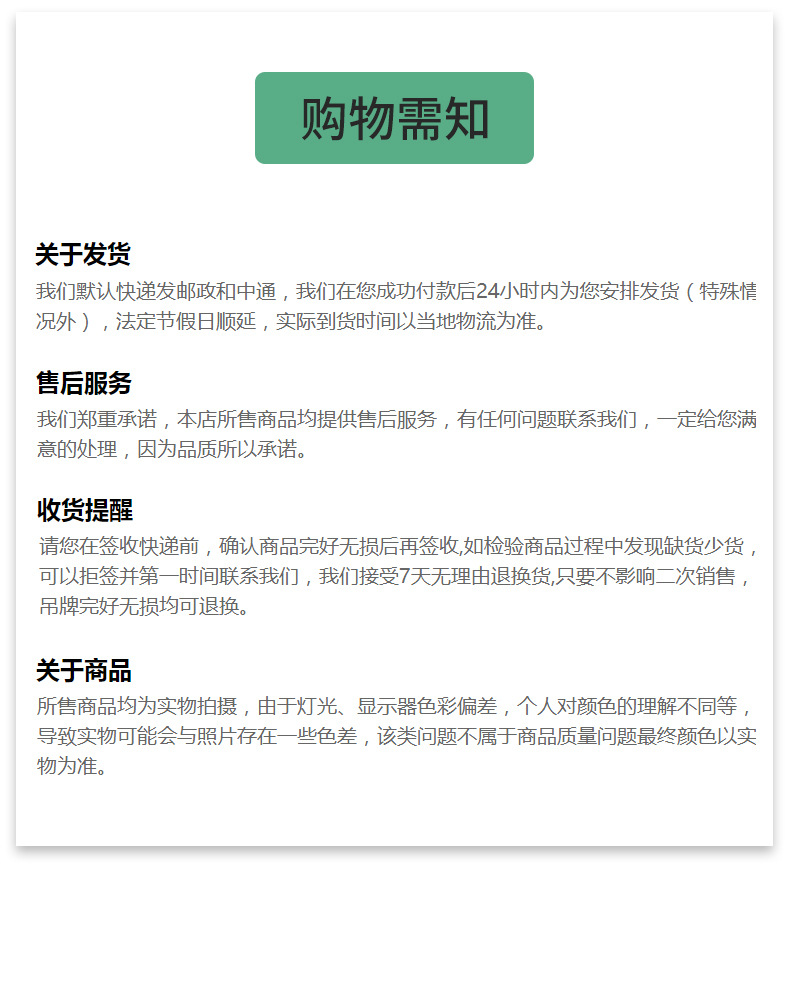 购物需知

关于发货
我们默认快递发邮政和中通，我们在您成功付款后24小时内为您安排发货（特殊情况外），法定节假日顺延，实际到货时间以当地物流为准。

售后服务
我们郑重承诺，本店所售商品均提供售后服务，有任何问题联系我们，一定给您满意的处理，因为品质所以承诺。

收货提醒
请您在签收快递前，确认商品完好无损后再签收,如检验商品过程中发现缺货少货，可以拒签并第一时间联系我们，我们接受7天无理由退换货,只要不影响二次销售，吊牌完好无损均可退换。

关于商品
所售商品均为实物拍摄，由于灯光、显示器色彩偏差，个人对颜色的理解不同等，导致实物可能会与照片存在一些色差，该类问题不属于商品质量问题最终颜色以实物为准。